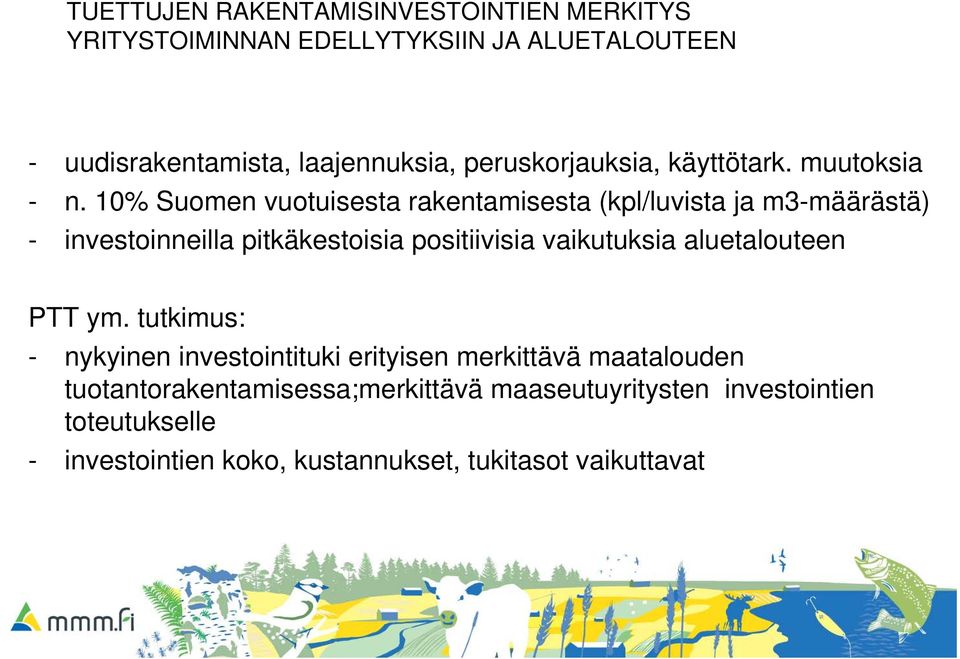 TUETTUJEN RAKENTAMISINVESTOINTIEN MERKITYS YRITYSTOIMINNAN EDELLYTYKSIIN JA ALUETALOUTEEN

- uudisrakentamista, laajennuksia, peruskorjauksia, käyttötark. muutoksia
- n. 10% Suomen vuotuisesta rakentamisesta (kpl/luvista ja m3-määrästä)
- investoinneilla pitkäkestoisia positiivisia vaikutuksia aluetalouteen

PTT ym. tutkimus:
- nykyinen investointituki erityisen merkittävä maatalouden tuotantorakentamisessa;merkittävä maaseutuyritysten investointien toteutukselle
- investointien koko, kustannukset, tukitasot vaikuttavat

mmm.fi